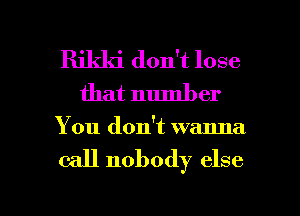 Rikki don't lose that number
You don't wanna call nobody else